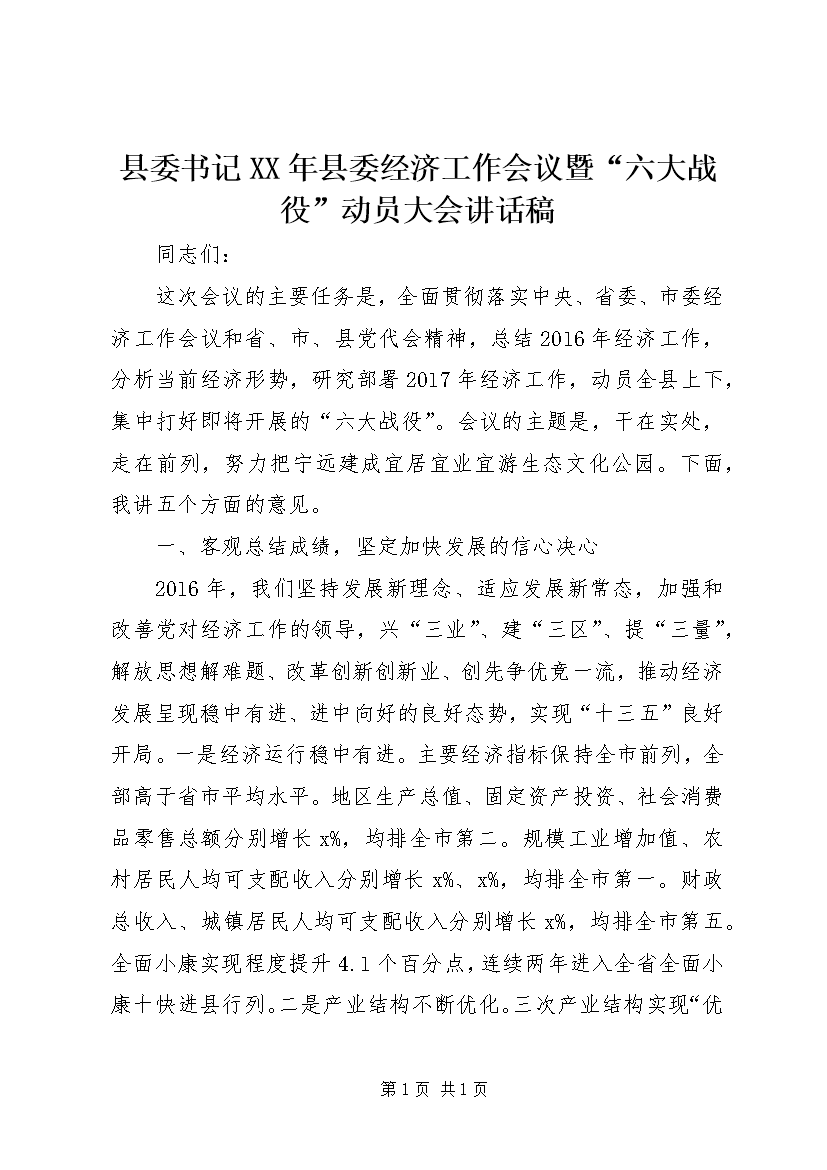 县委书记XX年县委经济工作会议暨“六大战役”动员大会讲话稿

同志们：

这次会议的主要任务是，全面贯彻落实中央、省委、市委经济工作会议和省、市、县党代会精神，总结2016年经济工作，分析当前经济形势，研究部署2017年经济工作，动员全县上下，集中打好即将开展的“六大战役”。会议的主题是，干在实处，走在前列，努力把宁远建成宜居宜业宜游生态文化公园。下面，我讲五个方面的意见。

一、客观总结成绩，坚定加快发展的信心决心

2016年，我们坚持发展新理念、适应发展新常态，加强和改善党对经济工作的领导，兴“三业”、建“三区”、提“三量”，解放思想解难题、改革创新创新业、创先争优竞一流，推动经济发展呈现稳中有进、进中向好的良好态势，实现“十三五”良好开局。一是经济运行稳中有进。主要经济指标保持全市前列，全部高于省市平均水平。地区生产总值、固定资产投资、社会消费品零售总额分别增长x%，均排全市第二。规模工业增加值、农村居民人均可支配收入分别增长x%、x%，均排全市第一。财政总收入、城镇居民人均可支配收入分别增长x%，均排全市第五。全面小康实现程度提升4.1个百分点，连续两年进入全省全面小康十快进县行列。二是产业结构不断优化。三次产业结构实现“优

第1页 共1页